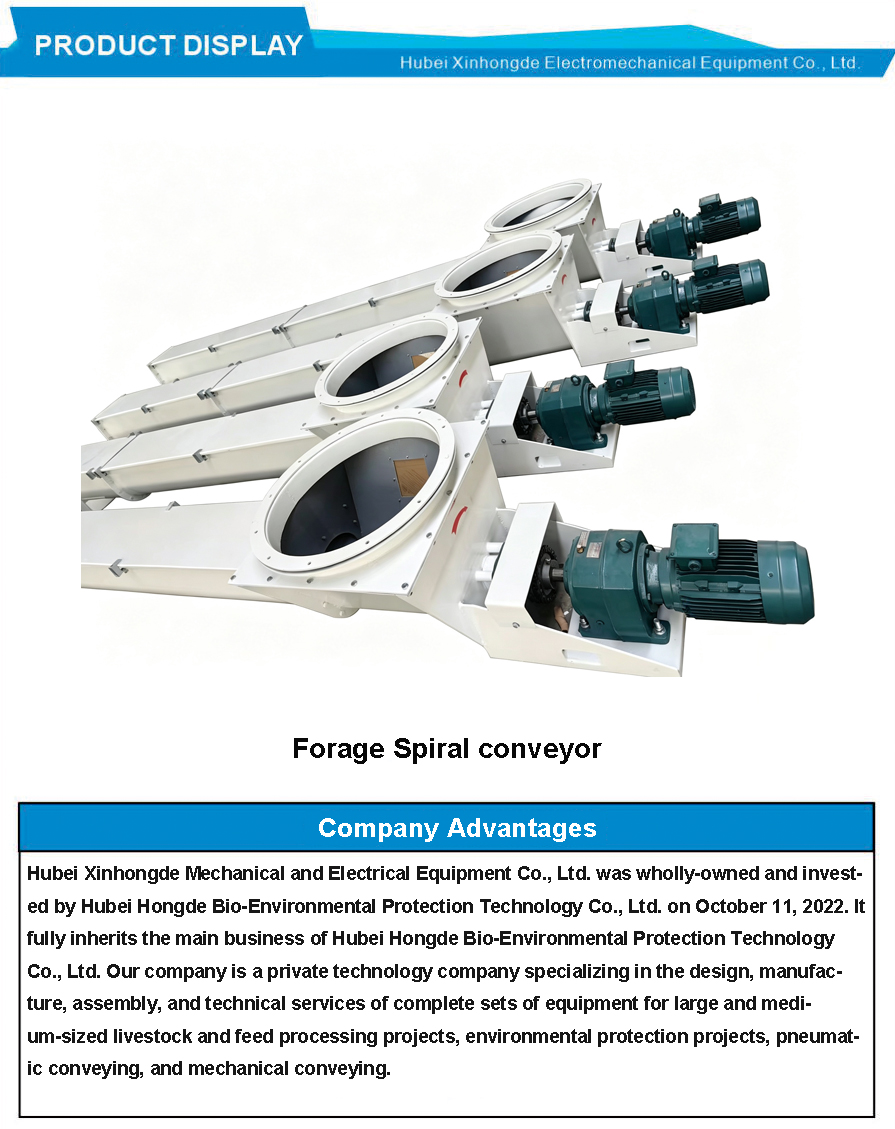 PRODUCT DISPLAY

Hubei Xinhongde Electromechanical Equipment Co., Ltd.

Forage Spiral conveyor

Company Advantages

Hubei Xinhongde Mechanical and Electrical Equipment Co., Ltd. was wholly-owned and invested by Hubei Hongde Bio-Environmental Protection Technology Co., Ltd. on October 11, 2022. It fully inherits the main business of Hubei Hongde Bio-Environmental Protection Technology Co., Ltd. Our company is a private technology company specializing in the design, manufacture, assembly, and technical services of complete sets of equipment for large and medium-sized livestock and feed processing projects, environmental protection projects, pneumatic conveying, and mechanical conveying.